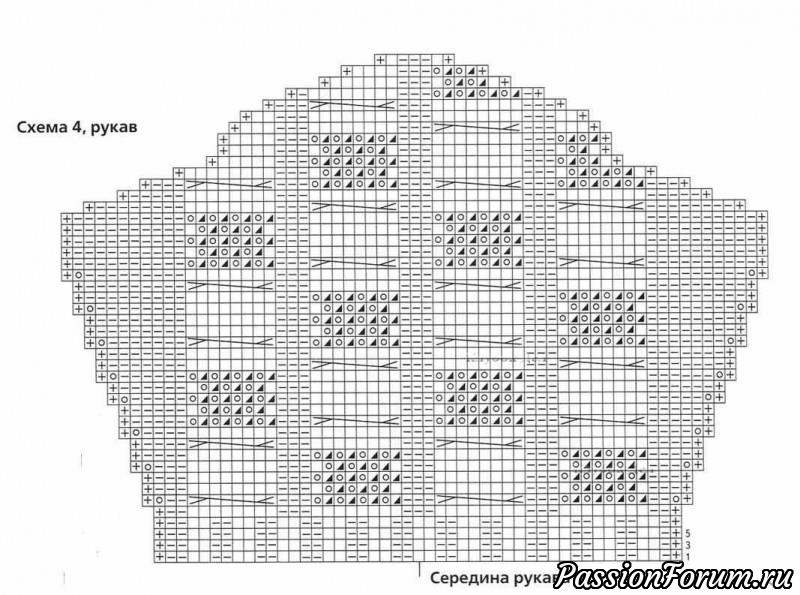 Схема 4, рукав

5
3
1

Середина рукав

PassionForum.ru